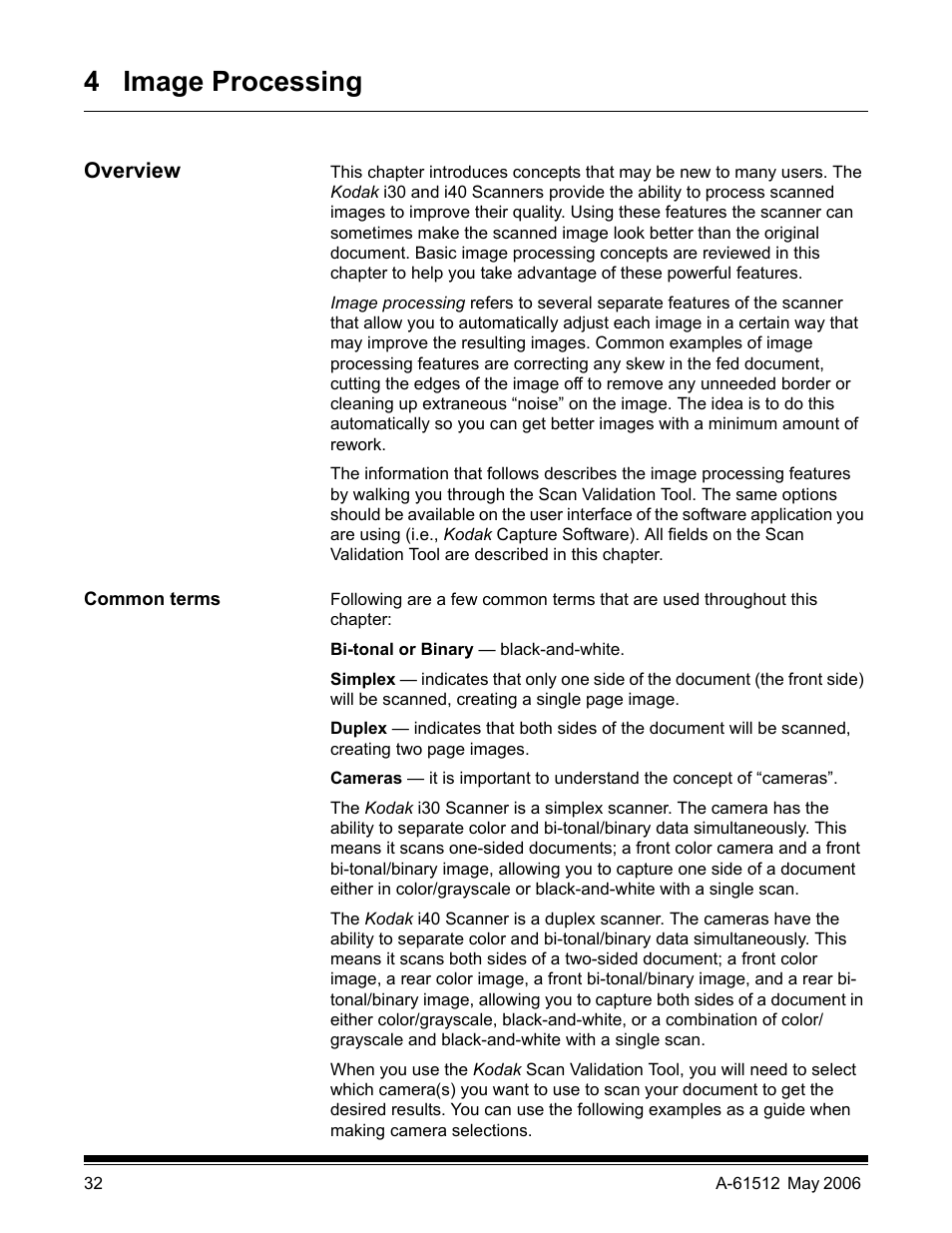 4 Image Processing

Overview

This chapter introduces concepts that may be new to many users. The Kodak i30 and i40 Scanners provide the ability to process scanned images to improve their quality. Using these features the scanner can sometimes make the scanned image look better than the original document. Basic image processing concepts are reviewed in this chapter to help you take advantage of these powerful features.

Image processing refers to several separate features of the scanner that allow you to automatically adjust each image in a certain way that may improve the resulting images. Common examples of image processing features are correcting any skew in the fed document, cutting the edges of the image off to remove any unneeded border or cleaning up extraneous “noise” on the image. The idea is to do this automatically so you can get better images with a minimum amount of rework.

The information that follows describes the image processing features by walking you through the Scan Validation Tool. The same options should be available on the user interface of the software application you are using (i.e., Kodak Capture Software). All fields on the Scan Validation Tool are described in this chapter.

Common terms

Following are a few common terms that are used throughout this chapter:

Bi-tonal or Binary — black-and-white.

Simplex — indicates that only one side of the document (the front side) will be scanned, creating a single page image.

Duplex — indicates that both sides of the document will be scanned, creating two page images.

Cameras — it is important to understand the concept of “cameras”.

The Kodak i30 Scanner is a simplex scanner. The camera has the ability to separate color and bi-tonal/binary data simultaneously. This means it scans one-sided documents; a front color camera and a front bi-tonal/binary image, allowing you to capture one side of a document either in color/grayscale or black-and-white with a single scan.

The Kodak i40 Scanner is a duplex scanner. The cameras have the ability to separate color and bi-tonal/binary data simultaneously. This means it scans both sides of a two-sided document; a front color image, a rear color image, a front bi-tonal/binary image, and a rear bi-tonal/binary image, allowing you to capture both sides of a document in either color/grayscale, black-and-white, or a combination of color/grayscale and black-and-white with a single scan.

When you use the Kodak Scan Validation Tool, you will need to select which camera(s) you want to use to scan your document to get the desired results. You can use the following examples as a guide when making camera selections.

32

A-61512 May 2006